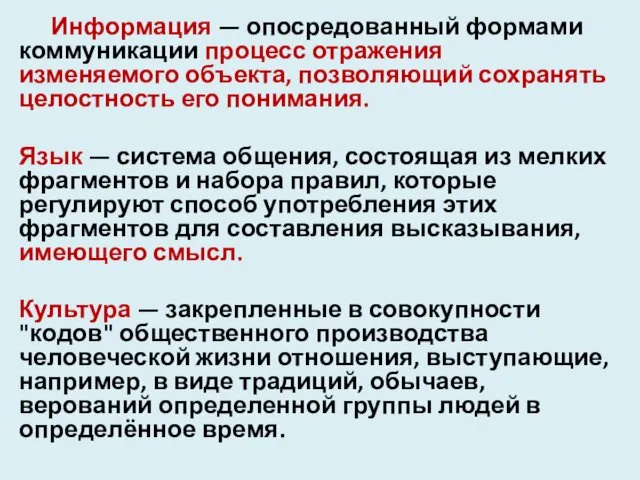 Информация — опосредованный формами коммуникации процесс отражения изменяемого объекта, позволяющий сохранять целостность его понимания.

Язык — система общения, состоящая из мелких фрагментов и набора правил, которые регулируют способ употребления этих фрагментов для составления высказывания, имеющего смысл.

Культура — закрепленные в совокупности "кодов" общественного производства человеческой жизни отношения, выступающие, например, в виде традиций, обычаев, верований определенной группы людей в определённое время.